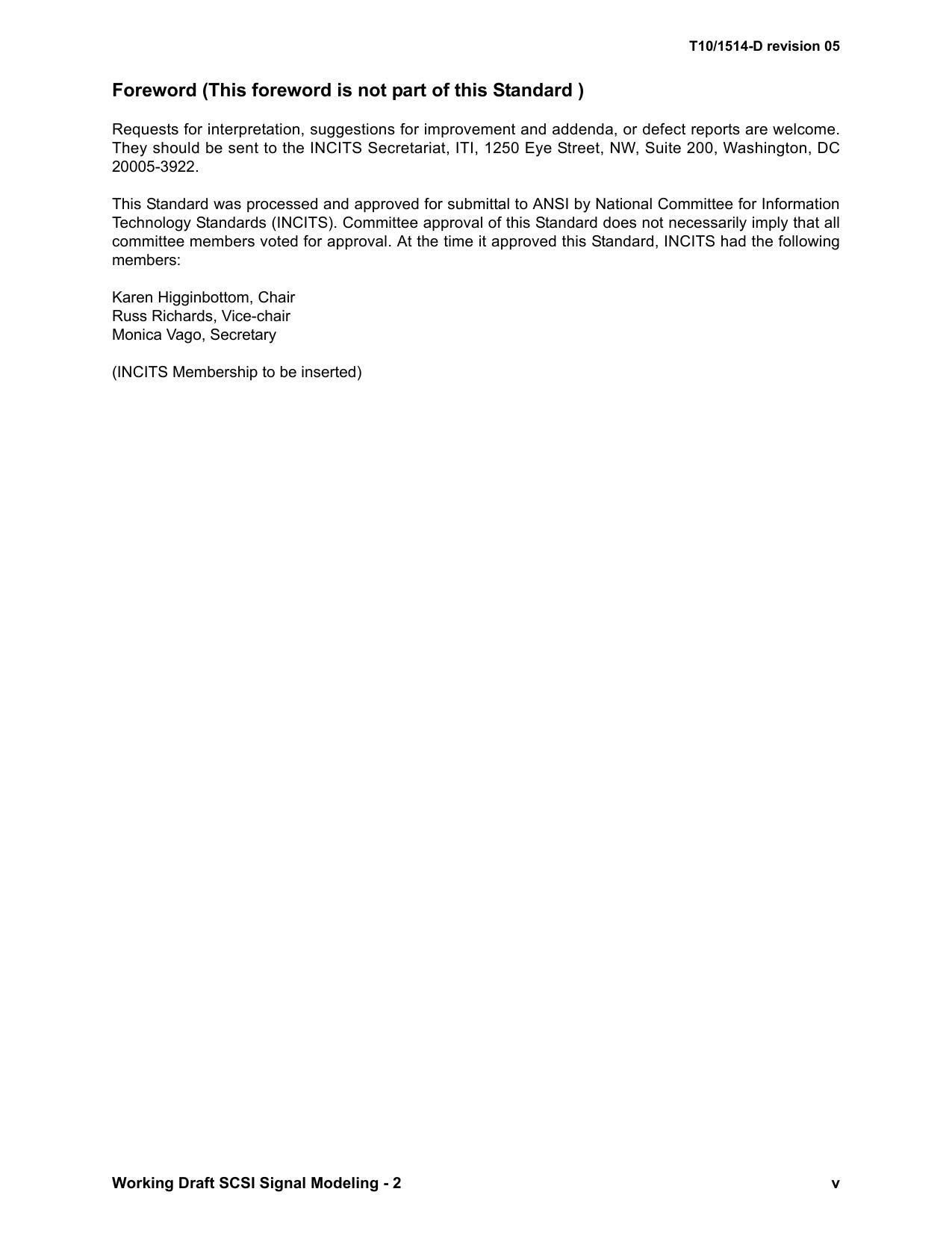 T10/1514-D revision 05

Foreword (This foreword is not part of this Standard )

Requests for interpretation, suggestions for improvement and addenda, or defect reports are welcome. They should be sent to the INCITS Secretariat, ITI, 1250 Eye Street, NW, Suite 200, Washington, DC 20005-3922.

This Standard was processed and approved for submittal to ANSI by National Committee for Information Technology Standards (INCITS). Committee approval of this Standard does not necessarily imply that all committee members voted for approval. At the time it approved this Standard, INCITS had the following members:

Karen Higginbottom, Chair
Russ Richards, Vice-chair
Monica Vago, Secretary

(INCITS Membership to be inserted)

Working Draft SCSI Signal Modeling - 2

v